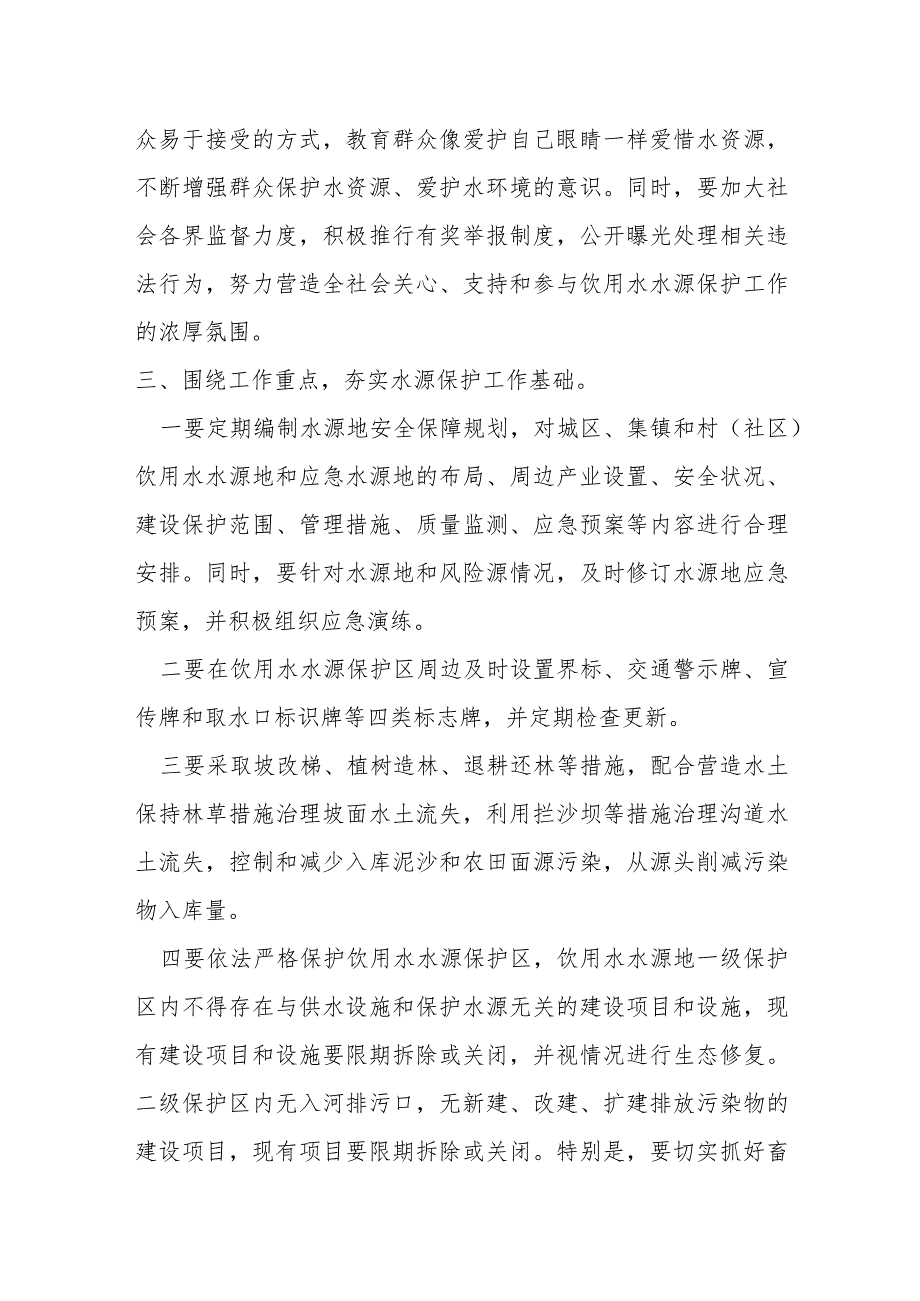 众易于接受的方式，教育群众像爱护自己眼睛一样爱惜水资源，不断增强群众保护水资源、爱护水环境的意识。同时，要加大社会各界监督力度，积极推行有奖举报制度，公开曝光处理相关违法行为，努力营造全社会关心、支持和参与饮用水水源保护工作的浓厚氛围。

三、围绕工作重点，夯实水源保护工作基础。

一要定期编制水源地安全保障规划，对城区、集镇和村（社区）饮用水水源地和应急水源地的布局、周边产业设置、安全状况、建设保护范围、管理措施、质量监测、应急预案等内容进行合理安排。同时，要针对水源地和风险源情况，及时修订水源地应急预案，并积极组织应急演练。

二要在饮用水水源保护区周边及时设置界标、交通警示牌、宣传牌和取水口标识牌等四类标志牌，并定期检查更新。

三要采取坡改梯、植树造林、退耕还林等措施，配合营造水土保持林草措施治理坡面水土流失，利用拦沙坝等措施治理沟道水土流失，控制和减少入库泥沙和农田面源污染，从源头削减污染物入库量。

四要依法严格保护饮用水水源保护区，饮用水水源地一级保护区内不得存在与供水设施和保护水源无关的建设项目和设施，现有建设项目和设施要限期拆除或关闭，并视情况进行生态修复。二级保护区内无入河排污口，无新建、改建、扩建排放污染物的建设项目，现有项目要限期拆除或关闭。特别是，要切实抓好畜